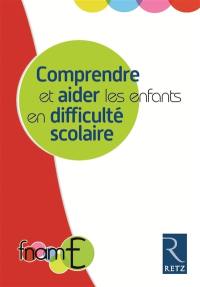 Comprendre et aider les enfants en difficulté scolaire

fnamE

R
RETZ